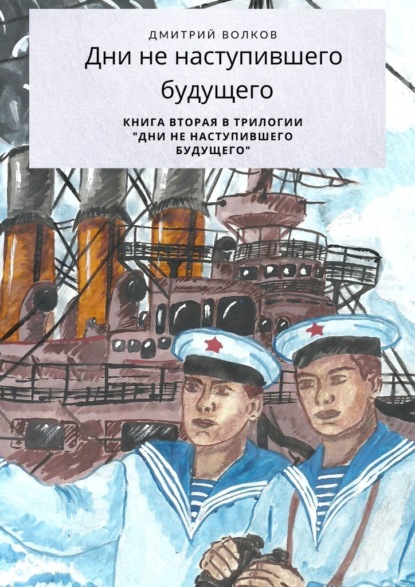 ДМИТРИЙ ВОЛКОВ

Дни не наступившего будущего

КНИГА ВТОРАЯ В ТРИЛОГИИ "ДНИ НЕ НАСТУПИВШЕГО БУДУЩЕГО"